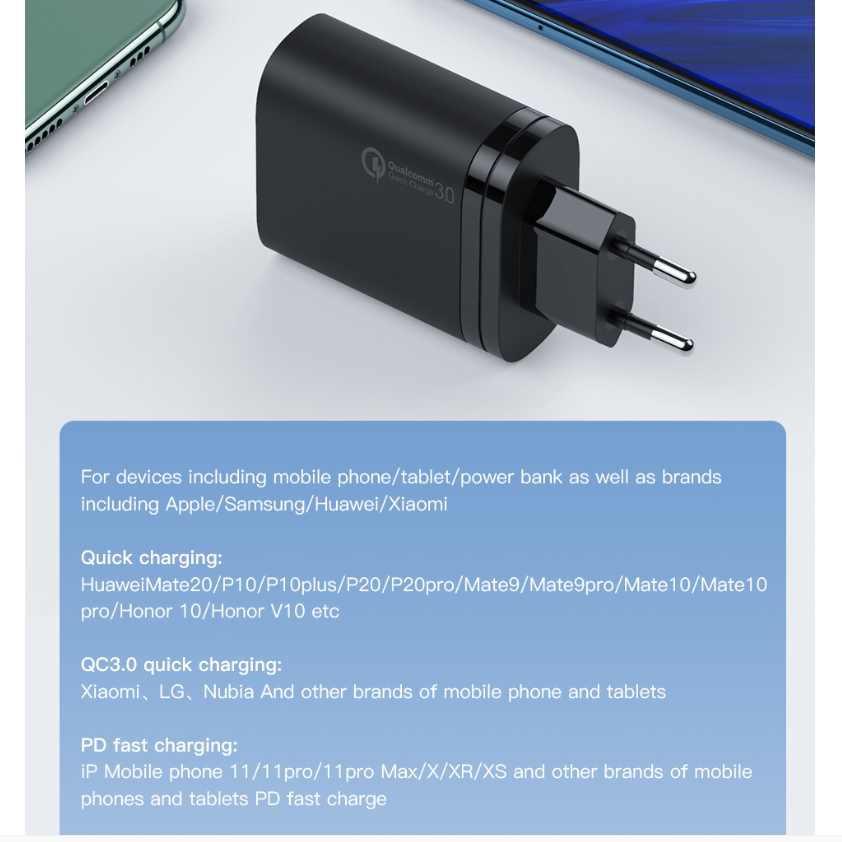 Qualcomm Quick Charge 3.0

For devices including mobile phone/tablet/power bank as well as brands including Apple/Samsung/Huawei/Xiaomi

Quick charging:
HuaweiMate20/P10/P10plus/P20/P20pro/Mate9/Mate9pro/Mate10/Mate10 pro/Honor 10/Honor V10 etc

QC3.0 quick charging:
Xiaomi、LG、Nubia And other brands of mobile phone and tablets

PD fast charging:
iP Mobile phone 11/11pro/11pro Max/X/XR/XS and other brands of mobile phones and tablets PD fast charge